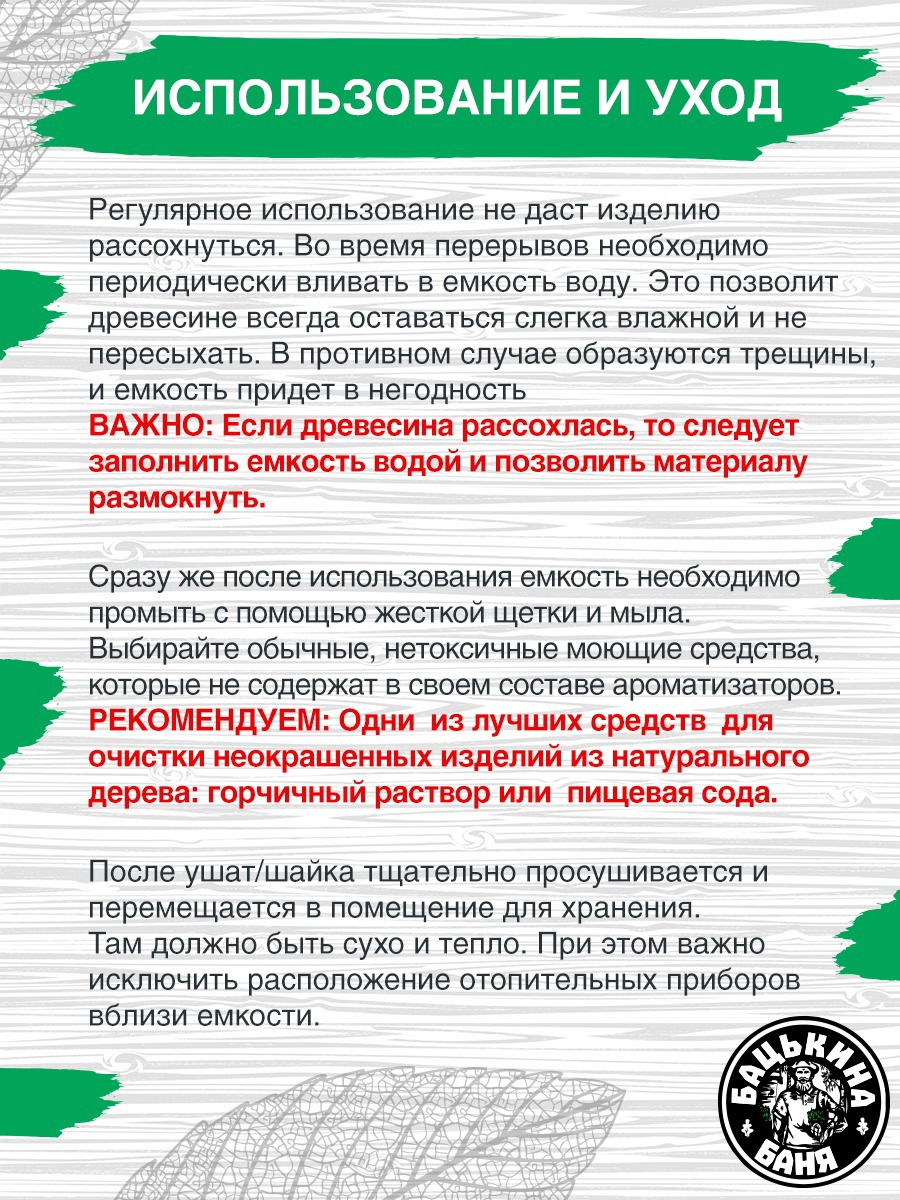 ИСПОЛЬЗОВАНИЕ И УХОД

Регулярное использование не даст изделию рассохнуться. Во время перерывов необходимо периодически вливать в емкость воду. Это позволит древесине всегда оставаться слегка влажной и не пересыхать. В противном случае образуются трещины, и емкость придет в негодность
ВАЖНО: Если древесина рассохлась, то следует заполнить емкость водой и позволить материалу размокнуть.

Сразу же после использования емкость необходимо промыть с помощью жесткой щетки и мыла. Выбирайте обычные, нетоксичные моющие средства, которые не содержат в своем составе ароматизаторов.
РЕКОМЕНДУЕМ: Одни из лучших средств для очистки неокрашенных изделий из натурального дерева: горчичный раствор или пищевая сода.

После ушат/шайка тщательно просушивается и перемещается в помещение для хранения.
Там должно быть сухо и тепло. При этом важно исключить расположение отопительных приборов вблизи емкости.

БАЦЬКИНА БАНЯ